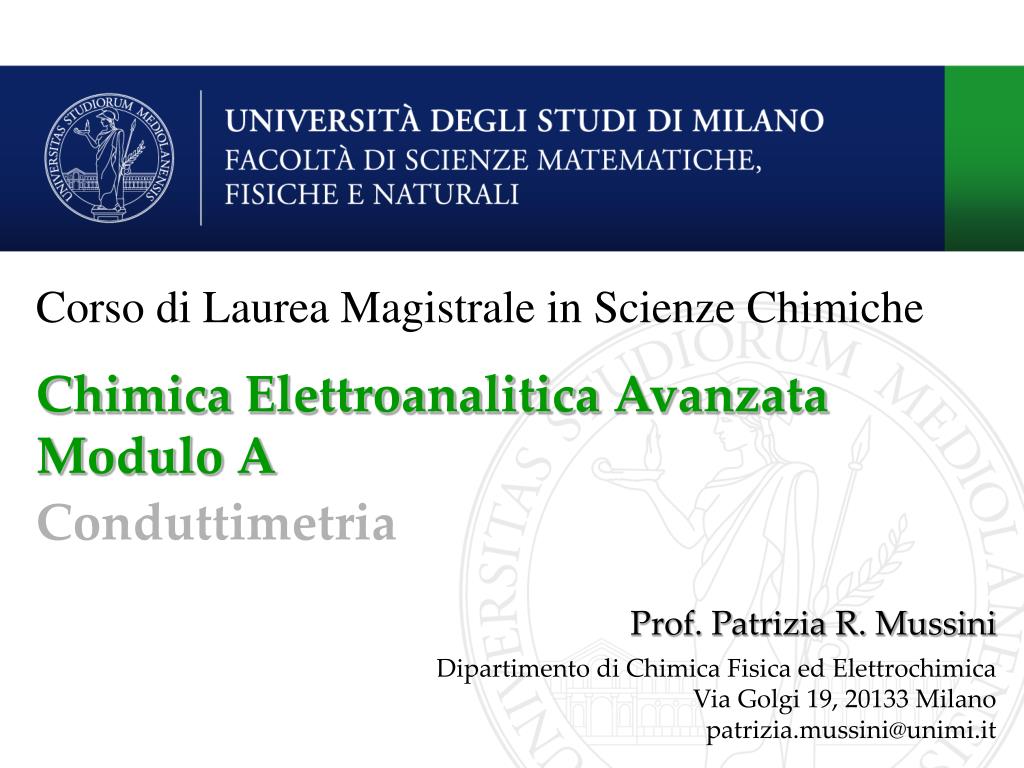 UNIVERSITAS STUDIORUM MEDIOLANENSIS

UNIVERSITÀ DEGLI STUDI DI MILANO
FACOLTÀ DI SCIENZE MATEMATICHE, FISICHE E NATURALI

Corso di Laurea Magistrale in Scienze Chimiche

Chimica Elettroanalitica Avanzata
Modulo A

Conduttimetria

Prof. Patrizia R. Mussini

Dipartimento di Chimica Fisica ed Elettrochimica
Via Golgi 19, 20133 Milano
patrizia.mussini@unimi.it